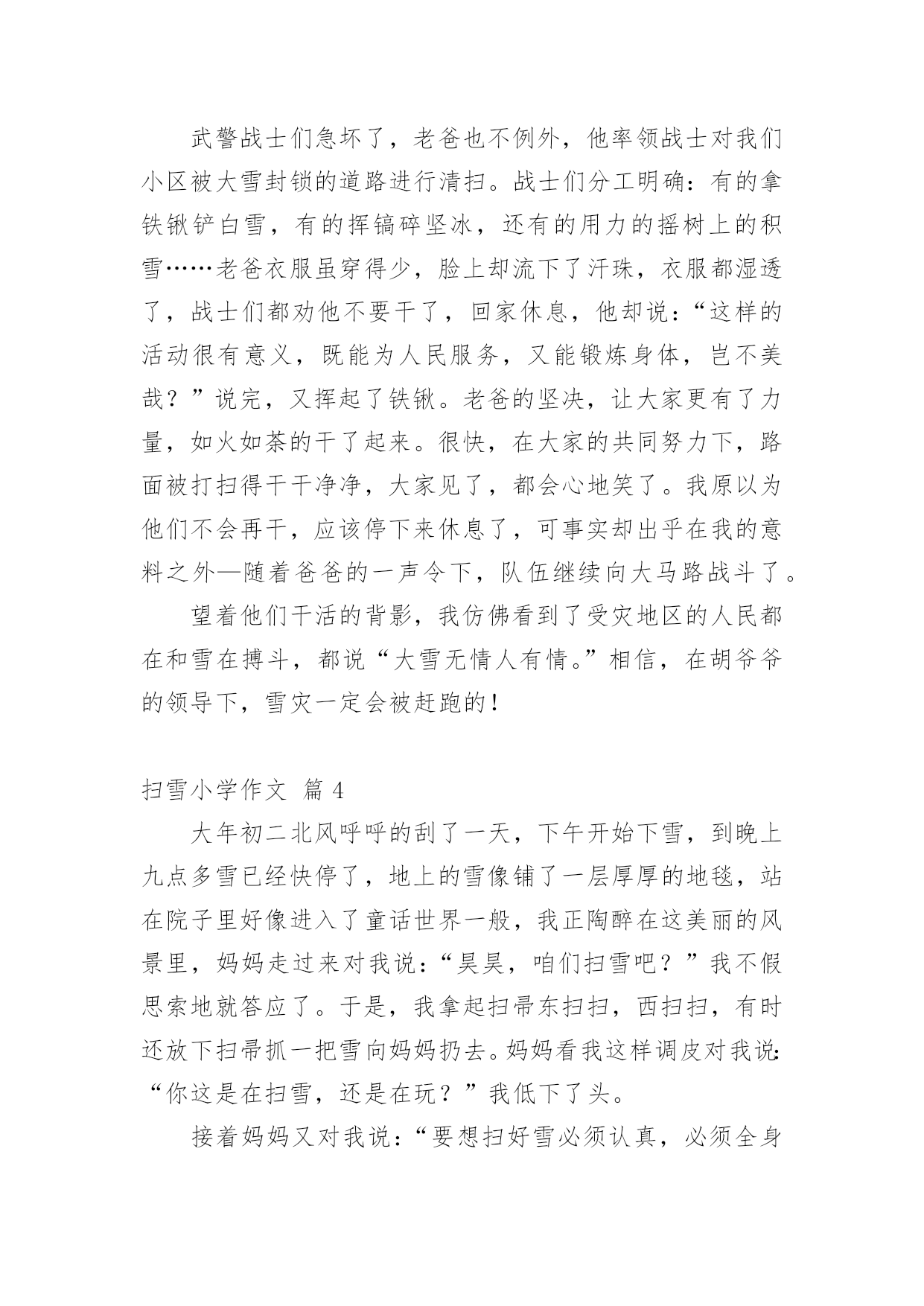 武警战士们急坏了，老爸也不例外，他率领战士对我们小区被大雪封锁的道路进行清扫。战士们分工明确：有的拿铁锹铲白雪，有的挥镐碎坚冰，还有的用力的摇树上的积雪……老爸衣服虽穿得少，脸上却流下了汗珠，衣服都湿透了，战士们都劝他不要干了，回家休息，他却说：“这样的活动很有意义，既能为人民服务，又能锻炼身体，岂不美哉？”说完，又挥起了铁锹。老爸的坚决，让大家更有了力量，如火如荼的干了起来。很快，在大家的共同努力下，路面被打扫得干干净净，大家见了，都会心地笑了。我原以为他们不会再干，应该停下来休息了，可事实却出乎在我的意料之外—随着爸爸的一声令下，队伍继续向大马路战斗了。

望着他们干活的背影，我仿佛看到了受灾地区的人民都在和雪在搏斗，都说“大雪无情人有情。”相信，在胡爷爷的领导下，雪灾一定会被赶跑的！

扫雪小学作文 篇 4

大年初二北风呼呼的刮了一天，下午开始下雪，到晚上九点多雪已经快停了，地上的雪像铺了一层厚厚的地毯，站在院子里好像进入了童话世界一般，我正陶醉在这美丽的风景里，妈妈走过来对我说：“昊昊，咱们扫雪吧？”我不假思索地就答应了。于是，我拿起扫帚东扫扫，西扫扫，有时还放下扫帚抓一把雪向妈妈扔去。妈妈看我这样调皮对我说：“你这是在扫雪，还是在玩？”我低下了头。

接着妈妈又对我说：“要想扫好雪必须认真，必须全身